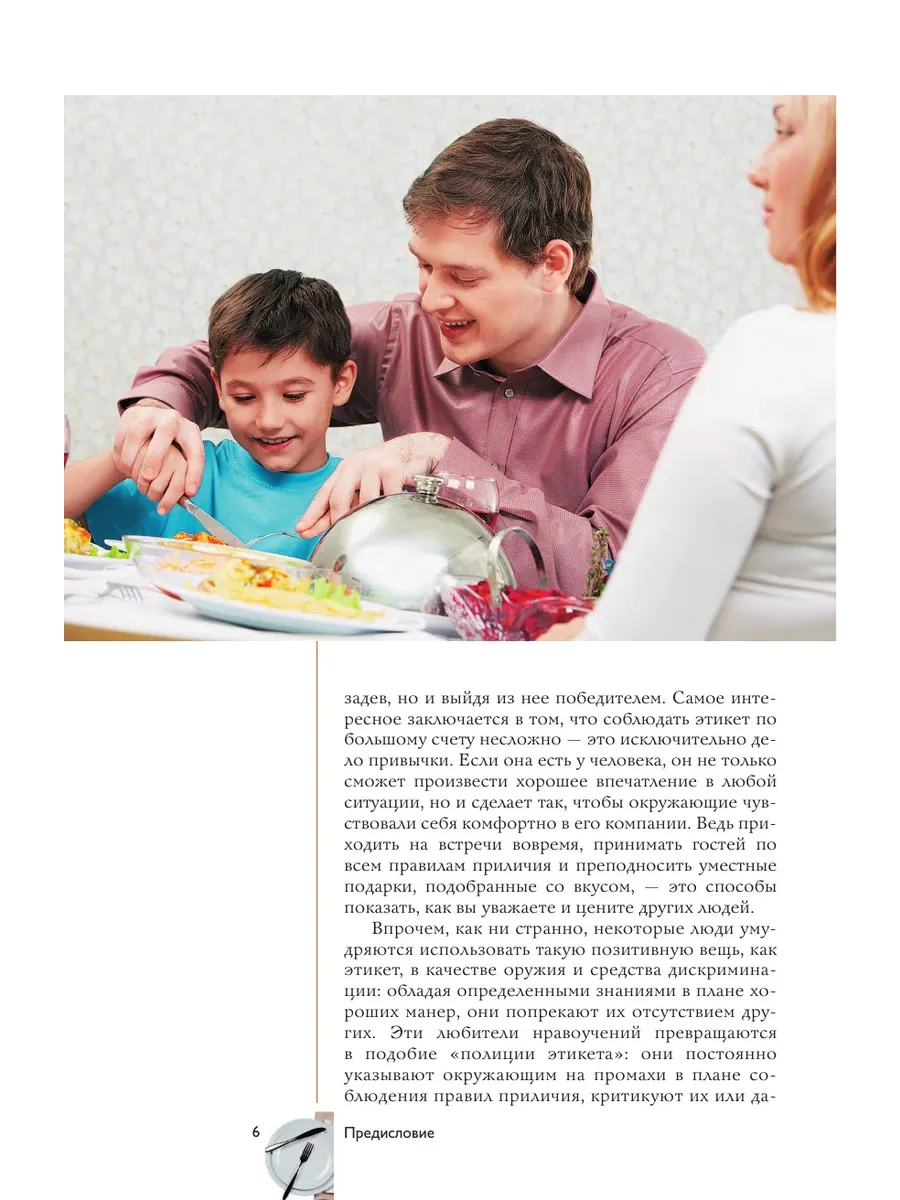 задев, но и выйдя из нее победителем. Самое интересное заключается в том, что соблюдать этикет по большому счету несложно — это исключительно дело привычки. Если она есть у человека, он не только сможет произвести хорошее впечатление в любой ситуации, но и сделает так, чтобы окружающие чувствовали себя комфортно в его компании. Ведь приходить на встречи вовремя, принимать гостей по всем правилам приличия и преподносить уместные подарки, подобранные со вкусом, — это способы показать, как вы уважаете и цените других людей.

Впрочем, как ни странно, некоторые люди умудряются использовать такую позитивную вещь, как этикет, в качестве оружия и средства дискриминации: обладая определенными знаниями в плане хороших манер, они попрекают их отсутствием других. Эти любители нравоучений превращаются в подобие «полиции этикета»: они постоянно указывают окружающим на промахи в плане соблюдения правил приличия, критикуют их или да-

6 Предисловие